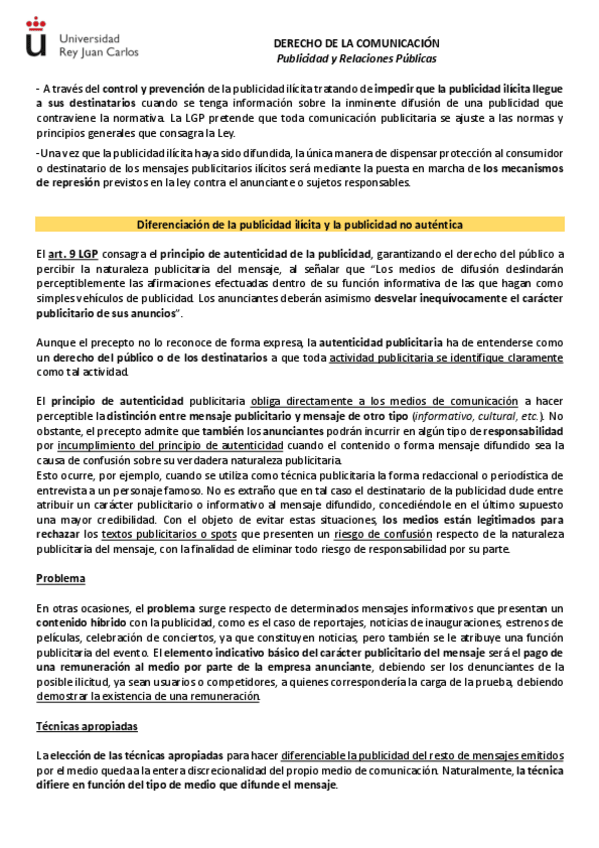 Universidad Rey Juan Carlos

DERECHO DE LA COMUNICACIÓN
Publicidad y Relaciones Públicas

- A través del control y prevención de la publicidad ilícita tratando de impedir que la publicidad ilícita llegue a sus destinatarios cuando se tenga información sobre la inminente difusión de una publicidad que contraviene la normativa. La LGP pretende que toda comunicación publicitaria se ajuste a las normas y principios generales que consagra la Ley.

-Una vez que la publicidad ilícita haya sido difundida, la única manera de dispensar protección al consumidor o destinatario de los mensajes publicitarios ilícitos será mediante la puesta en marcha de los mecanismos de represión previstos en la ley contra el anunciante o sujetos responsables.

Diferenciación de la publicidad ilícita y la publicidad no auténtica

El art. 9 LGP consagra el principio de autenticidad de la publicidad, garantizando el derecho del público a percibir la naturaleza publicitaria del mensaje, al señalar que "Los medios de difusión deslindarán perceptiblemente las afirmaciones efectuadas dentro de su función informativa de las que hagan como simples vehículos de publicidad. Los anunciantes deberán asimismo desvelar inequívocamente el carácter publicitario de sus anuncios".

Aunque el precepto no lo reconoce de forma expresa, la autenticidad publicitaria ha de entenderse como un derecho del público o de los destinatarios a que toda actividad publicitaria se identifique claramente como tal actividad.

El principio de autenticidad publicitaria obliga directamente a los medios de comunicación a hacer perceptible la distinción entre mensaje publicitario y mensaje de otro tipo (informativo, cultural, etc.). No obstante, el precepto admite que también los anunciantes podrán incurrir en algún tipo de responsabilidad por incumplimiento del principio de autenticidad cuando el contenido o forma mensaje difundido sea la causa de confusión sobre su verdadera naturaleza publicitaria.
Esto ocurre, por ejemplo, cuando se utiliza como técnica publicitaria la forma redaccional o periodística de entrevista a un personaje famoso. No es extraño que en tal caso el destinatario de la publicidad dude entre atribuir un carácter publicitario o informativo al mensaje difundido, concediéndole en el último supuesto una mayor credibilidad. Con el objeto de evitar estas situaciones, los medios están legitimados para rechazar los textos publicitarios o spots que presenten un riesgo de confusión respecto de la naturaleza publicitaria del mensaje, con la finalidad de eliminar todo riesgo de responsabilidad por su parte.

Problema

En otras ocasiones, el problema surge respecto de determinados mensajes informativos que presentan un contenido híbrido con la publicidad, como es el caso de reportajes, noticias de inauguraciones, estrenos de películas, celebración de conciertos, ya que constituyen noticias, pero también se le atribuye una función publicitaria del evento. El elemento indicativo básico del carácter publicitario del mensaje será el pago de una remuneración al medio por parte de la empresa anunciante, debiendo ser los denunciantes de la posible ilicitud, ya sean usuarios o competidores, a quienes correspondería la carga de la prueba, debiendo demostrar la existencia de una remuneración.

Técnicas apropiadas

La elección de las técnicas apropiadas para hacer diferenciable la publicidad del resto de mensajes emitidos por el medio queda a la entera discrecionalidad del propio medio de comunicación. Naturalmente, la técnica difiere en función del tipo de medio que difunde el mensaje.